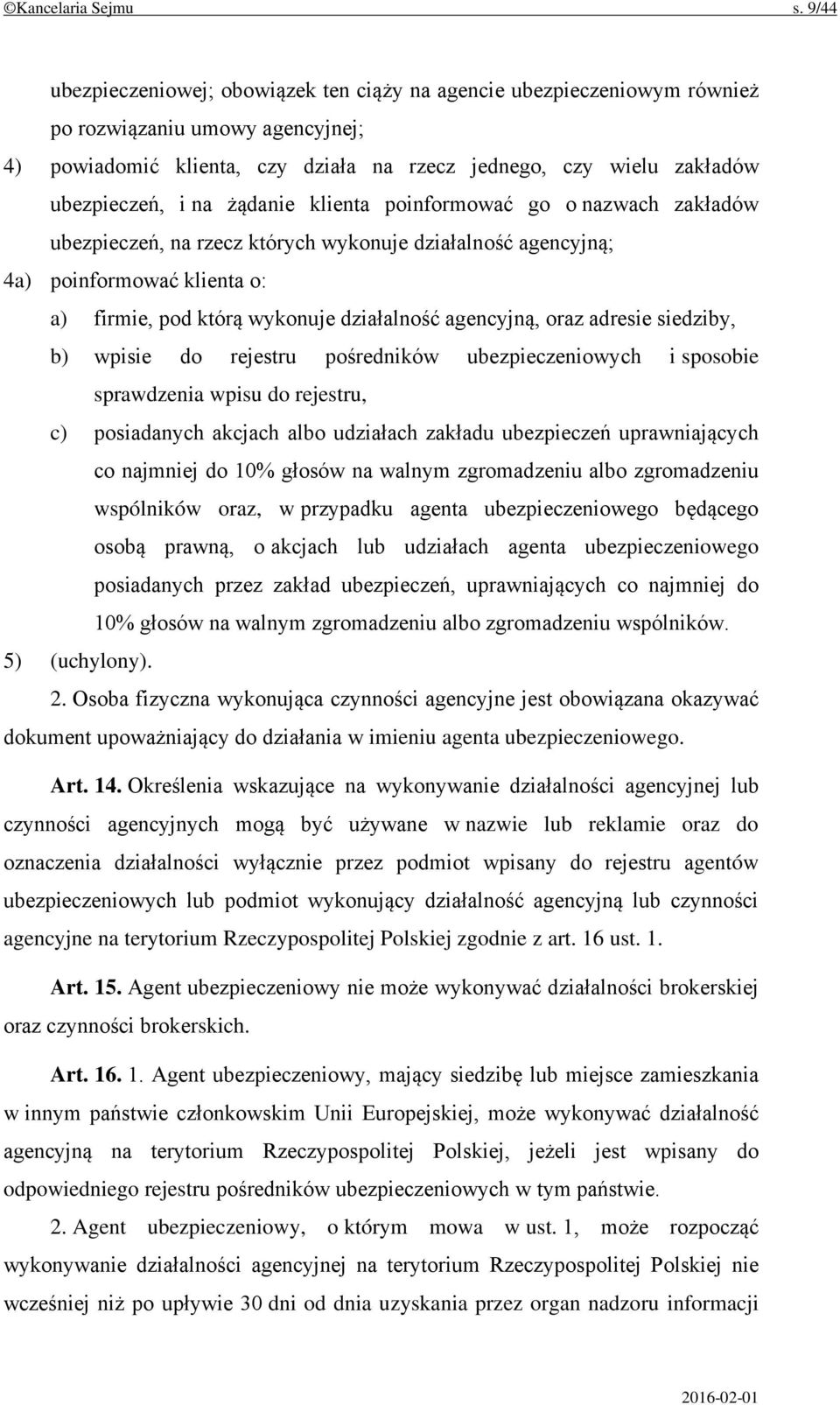 ©Kancelaria Sejmu s. 9/44

ubezpieczeniowej; obowiązek ten ciąży na agencie ubezpieczeniowym również po rozwiązaniu umowy agencyjnej;

4) powiadomić klienta, czy działa na rzecz jednego, czy wielu zakładów ubezpieczeń, i na żądanie klienta poinformować go o nazwach zakładów ubezpieczeń, na rzecz których wykonuje działalność agencyjną;

4a) poinformować klienta o:

a) firmie, pod którą wykonuje działalność agencyjną, oraz adresie siedziby,

b) wpisie do rejestru pośredników ubezpieczeniowych i sposobie sprawdzenia wpisu do rejestru,

c) posiadanych akcjach albo udziałach zakładu ubezpieczeń uprawniających co najmniej do 10% głosów na walnym zgromadzeniu albo zgromadzeniu wspólników oraz, w przypadku agenta ubezpieczeniowego będącego osobą prawną, o akcjach lub udziałach agenta ubezpieczeniowego posiadanych przez zakład ubezpieczeń, uprawniających co najmniej do 10% głosów na walnym zgromadzeniu albo zgromadzeniu wspólników.

5) (uchylony).

2. Osoba fizyczna wykonująca czynności agencyjne jest obowiązana okazywać dokument upoważniający do działania w imieniu agenta ubezpieczeniowego.

Art. 14. Określenia wskazujące na wykonywanie działalności agencyjnej lub czynności agencyjnych mogą być używane w nazwie lub reklamie oraz do oznaczenia działalności wyłącznie przez podmiot wpisany do rejestru agentów ubezpieczeniowych lub podmiot wykonujący działalność agencyjną lub czynności agencyjne na terytorium Rzeczypospolitej Polskiej zgodnie z art. 16 ust. 1.

Art. 15. Agent ubezpieczeniowy nie może wykonywać działalności brokerskiej oraz czynności brokerskich.

Art. 16. 1. Agent ubezpieczeniowy, mający siedzibę lub miejsce zamieszkania w innym państwie członkowskim Unii Europejskiej, może wykonywać działalność agencyjną na terytorium Rzeczypospolitej Polskiej, jeżeli jest wpisany do odpowiedniego rejestru pośredników ubezpieczeniowych w tym państwie.

2. Agent ubezpieczeniowy, o którym mowa w ust. 1, może rozpocząć wykonywanie działalności agencyjnej na terytorium Rzeczypospolitej Polskiej nie wcześniej niż po upływie 30 dni od dnia uzyskania przez organ nadzoru informacji

2016-02-01